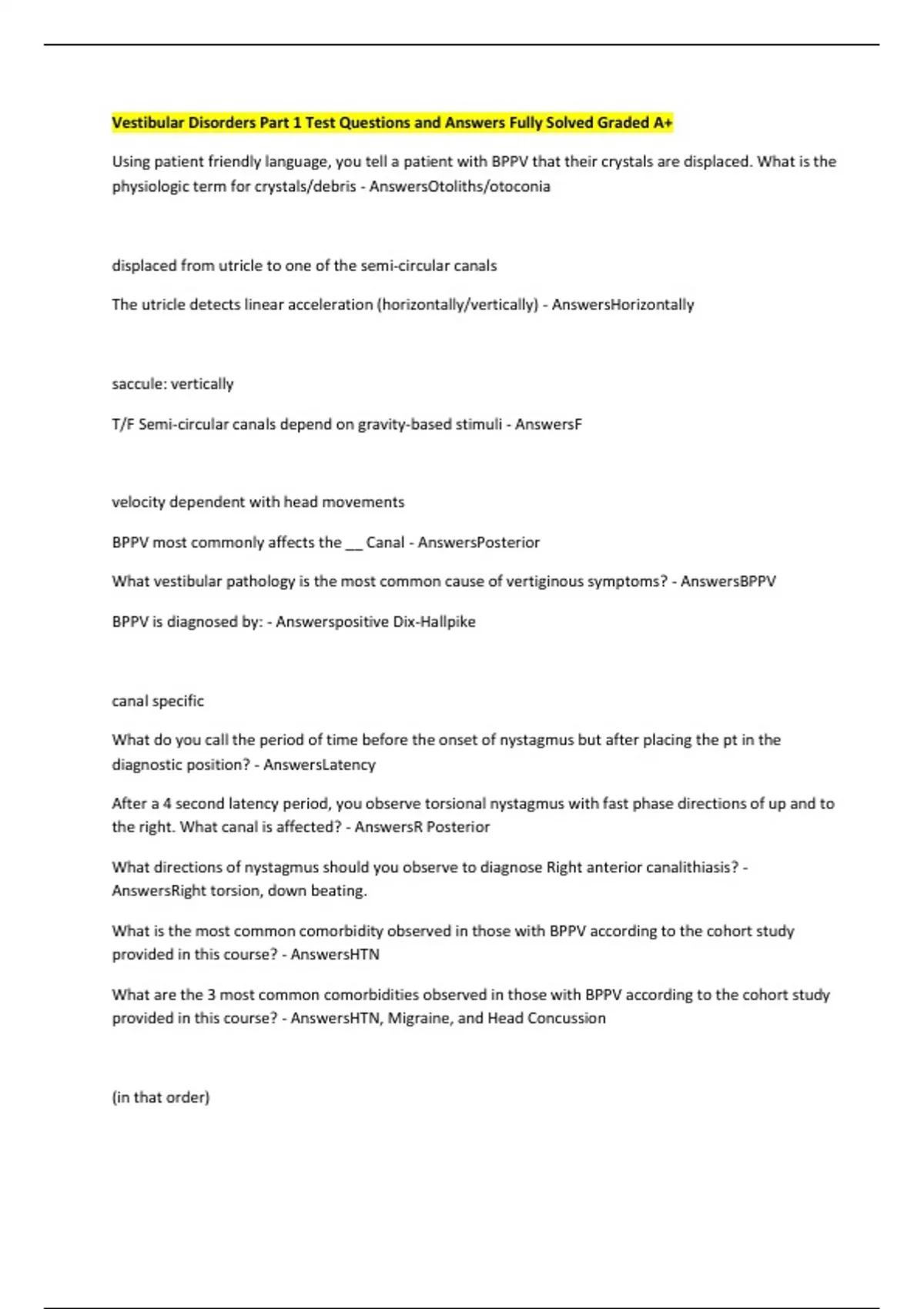 Vestibular Disorders Part 1 Test Questions and Answers Fully Solved Graded A+

Using patient friendly language, you tell a patient with BPPV that their crystals are displaced. What is the physiologic term for crystals/debris - AnswersOtoliths/otoconia

displaced from utricle to one of the semi-circular canals

The utricle detects linear acceleration (horizontally/vertically) - AnswersHorizontally

saccule: vertically

T/F Semi-circular canals depend on gravity-based stimuli - AnswersF

velocity dependent with head movements

BPPV most commonly affects the __ Canal - AnswersPosterior

What vestibular pathology is the most common cause of vertiginous symptoms? - AnswersBPPV

BPPV is diagnosed by: - Answerspositive Dix-Hallpike

canal specific

What do you call the period of time before the onset of nystagmus but after placing the pt in the diagnostic position? - AnswersLatency

After a 4 second latency period, you observe torsional nystagmus with fast phase directions of up and to the right. What canal is affected? - AnswersR Posterior

What directions of nystagmus should you observe to diagnose Right anterior canalithiasis? - AnswersRight torsion, down beating.

What is the most common comorbidity observed in those with BPPV according to the cohort study provided in this course? - AnswersHTN

What are the 3 most common comorbidities observed in those with BPPV according to the cohort study provided in this course? - AnswersHTN, Migraine, and Head Concussion

(in that order)